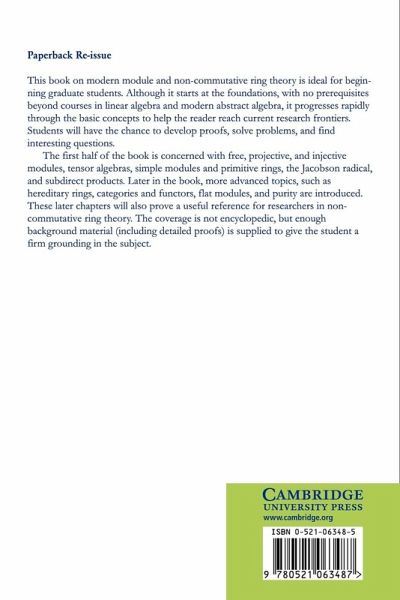 Paperback Re-issue

This book on modern module and non-commutative ring theory is ideal for beginning graduate students. Although it starts at the foundations, with no prerequisites beyond courses in linear algebra and modern abstract algebra, it progresses rapidly through the basic concepts to help the reader reach current research frontiers. Students will have the chance to develop proofs, solve problems, and find interesting questions.

The first half of the book is concerned with free, projective, and injective modules, tensor algebras, simple modules and primitive rings, the Jacobson radical, and subdirect products. Later in the book, more advanced topics, such as hereditary rings, categories and functors, flat modules, and purity are introduced. These later chapters will also prove a useful reference for researchers in non-commutative ring theory. The coverage is not encyclopedic, but enough background material (including detailed proofs) is supplied to give the student a firm grounding in the subject.

CAMBRIDGE
UNIVERSITY PRESS
www.cambridge.org

ISBN 0-521-06348-5

9 780521 063487 >